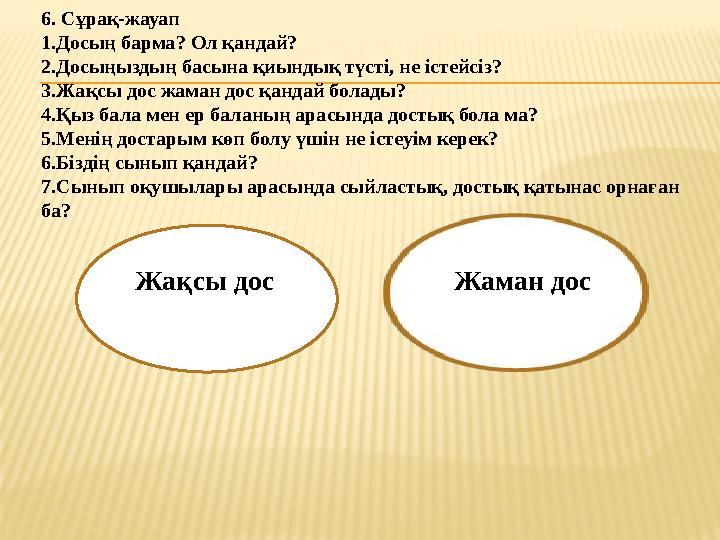 6. Сұрақ-жауап
1.Досың барма? Ол қандай?
2.Досыңыздың басына қиындық түсті, не істейсіз?
3.Жақсы дос жаман дос қандай болады?
4.Қыз бала мен ер баланың арасында достық бола ма?
5.Менің достарым көп болу үшін не істеуім керек?
6.Біздің сынып қандай?
7.Сынып оқушылары арасында сыйластық, достық қатынас орнаған ба?

Жақсы дос

Жаман дос